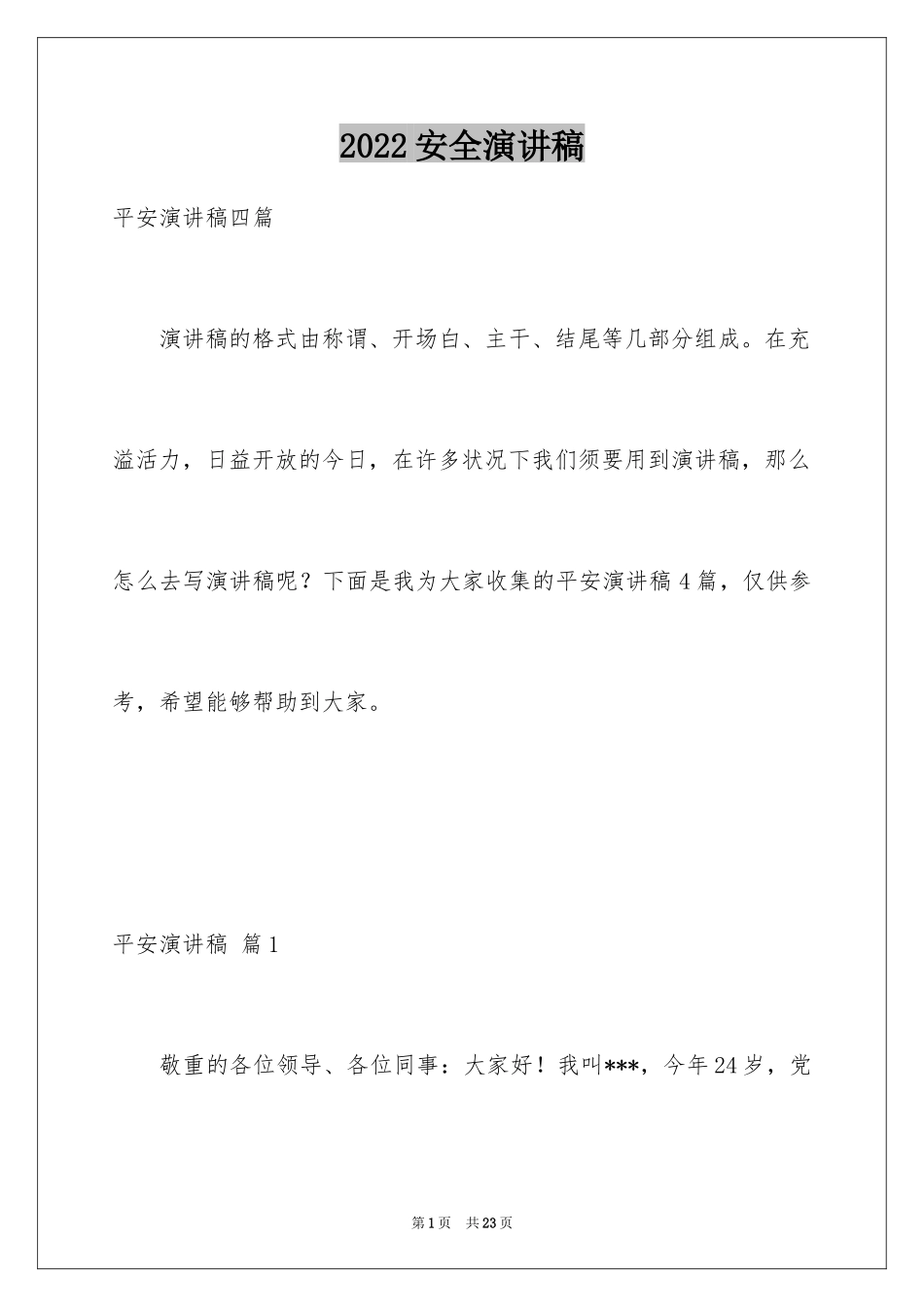 2022 安全演讲稿

平安演讲稿四篇

演讲稿的格式由称谓、开场白、主干、结尾等几部分组成。在充溢活力，日益开放的今日，在许多状况下我们须要用到演讲稿，那么怎么去写演讲稿呢？下面是我为大家收集的平安演讲稿 4 篇，仅供参考，希望能够帮助到大家。

平安演讲稿 篇 1

敬重的各位领导、各位同事：大家好！我叫***，今年 24 岁，党

第 1 页 共 23 页